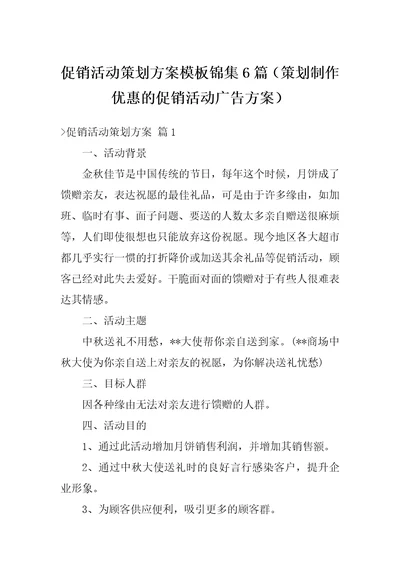 促销活动策划方案模板锦集6篇（策划制作优惠的促销活动广告方案）

>促销活动策划方案 篇1

一、活动背景

金秋佳节是中国传统的节日，每年这个时候，月饼成了馈赠亲友，表达祝愿的最佳礼品，可是由于许多缘由，如加班、临时有事、面子问题、要送的人数太多亲自赠送很麻烦等，人们即使很想也只能放弃这份祝愿。现今地区各大超市都几乎实行一惯的打折降价或加送其余礼品等促销活动，顾客已经对此失去爱好。干脆面对面的馈赠对于有些人很难表达其情感。

二、活动主题

中秋送礼不用愁，**大使帮你亲自送到家。(**商场中秋大使为你亲自送上对亲友的祝愿，为你解决送礼忧愁)

三、目标人群

因各种缘由无法对亲友进行馈赠的人群。

四、活动目的

1、通过此活动增加月饼销售利润，并增加其销售额。

2、通过中秋大使送礼时的良好言行感染客户，提升企业形象。

3、为顾客供应便利，吸引更多的顾客群。